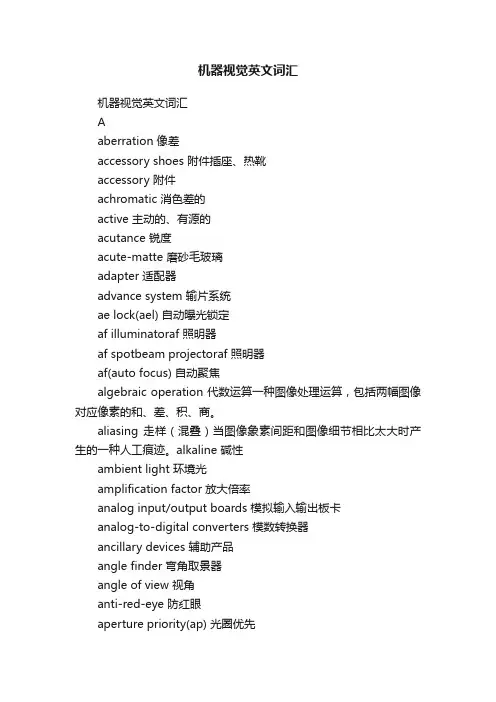 机器视觉英文词汇

机器视觉英文词汇

A

aberration 像差

accessory shoes 附件插座、热靴

accessory 附件

achromatic 消色差的

active 主动的、有源的

acutance 锐度

acute-matte 磨砂毛玻璃

adapter 适配器

advance system 输片系统

ae lock(ael) 自动曝光锁定

af illuminatoraf 照明器

af spotbeam projectoraf 照明器

af(auto focus) 自动聚焦

algebraic operation 代数运算一种图像处理运算，包括两幅图像对应像素的和、差、积、商。

aliasing 走样（混叠）当图像象素间距和图像细节相比太大时产生的一种人工痕迹。alkaline 碱性

ambient light 环境光

amplification factor 放大倍率

analog input/output boards 模拟输入输出板卡

analog-to-digital converters 模数转换器

ancillary devices 辅助产品

angle finder 弯角取景器

angle of view 视角

anti-red-eye 防红眼

aperture priority(ap) 光圈优先